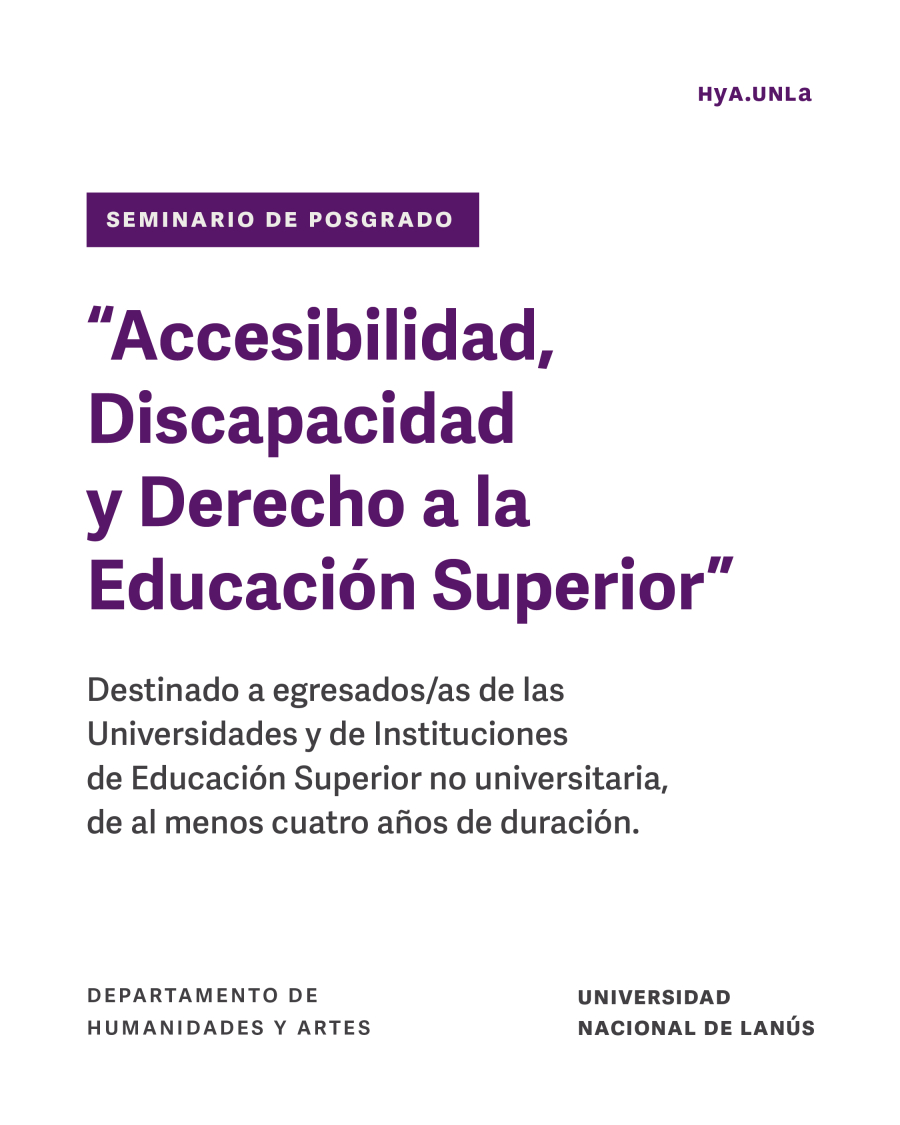 HyA.UNLa

SEMINARIO DE POSGRADO

"Accesibilidad, Discapacidad y Derecho a la Educación Superior"

Destinado a egresados/as de las Universidades y de Instituciones de Educación Superior no universitaria, de al menos cuatro años de duración.

DEPARTAMENTO DE
HUMANIDADES Y ARTES

UNIVERSIDAD
NACIONAL DE LANÚS